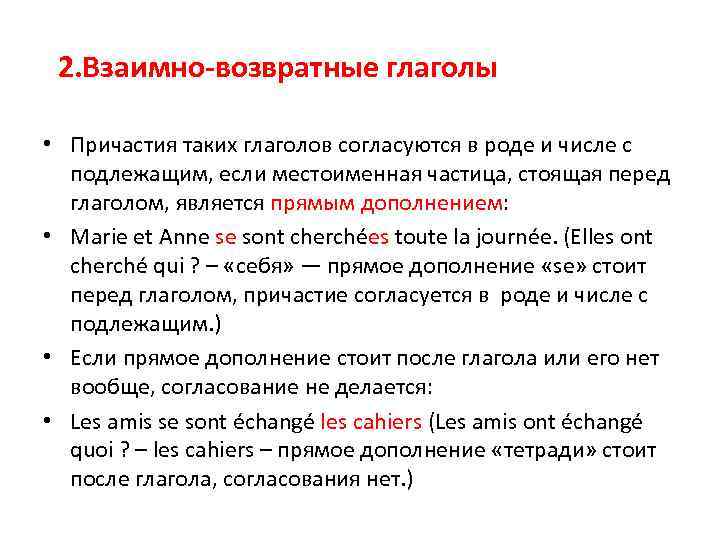 2.Взаимно-возвратные глаголы

• Причастия таких глаголов согласуются в роде и числе с подлежащим, если местоименная частица, стоящая перед глаголом, является прямым дополнением:

• Marie et Anne se sont cherchées toute la journée. (Elles ont cherché qui ? – «себя» — прямое дополнение «se» стоит перед глаголом, причастие согласуется в роде и числе с подлежащим.)

• Если прямое дополнение стоит после глагола или его нет вообще, согласование не делается:

• Les amis se sont échangé les cahiers (Les amis ont échangé quoi ? – les cahiers – прямое дополнение «тетради» стоит после глагола, согласования нет.)